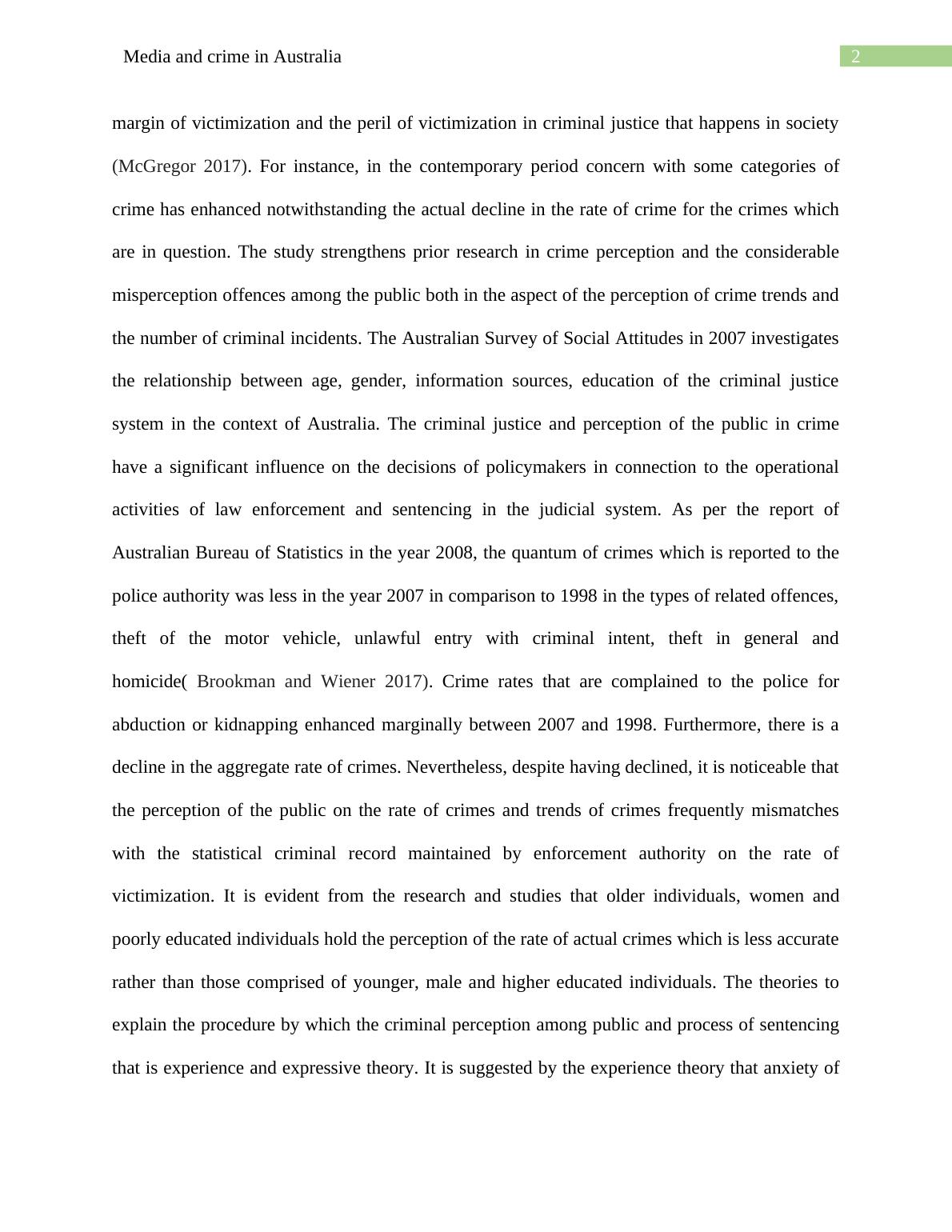 Media and crime in Australia

2

margin of victimization and the peril of victimization in criminal justice that happens in society (McGregor 2017). For instance, in the contemporary period concern with some categories of crime has enhanced notwithstanding the actual decline in the rate of crime for the crimes which are in question. The study strengthens prior research in crime perception and the considerable misperception offences among the public both in the aspect of the perception of crime trends and the number of criminal incidents. The Australian Survey of Social Attitudes in 2007 investigates the relationship between age, gender, information sources, education of the criminal justice system in the context of Australia. The criminal justice and perception of the public in crime have a significant influence on the decisions of policymakers in connection to the operational activities of law enforcement and sentencing in the judicial system. As per the report of Australian Bureau of Statistics in the year 2008, the quantum of crimes which is reported to the police authority was less in the year 2007 in comparison to 1998 in the types of related offences, theft of the motor vehicle, unlawful entry with criminal intent, theft in general and homicide( Brookman and Wiener 2017). Crime rates that are complained to the police for abduction or kidnapping enhanced marginally between 2007 and 1998. Furthermore, there is a decline in the aggregate rate of crimes. Nevertheless, despite having declined, it is noticeable that the perception of the public on the rate of crimes and trends of crimes frequently mismatches with the statistical criminal record maintained by enforcement authority on the rate of victimization. It is evident from the research and studies that older individuals, women and poorly educated individuals hold the perception of the rate of actual crimes which is less accurate rather than those comprised of younger, male and higher educated individuals. The theories to explain the procedure by which the criminal perception among public and process of sentencing that is experience and expressive theory. It is suggested by the experience theory that anxiety of